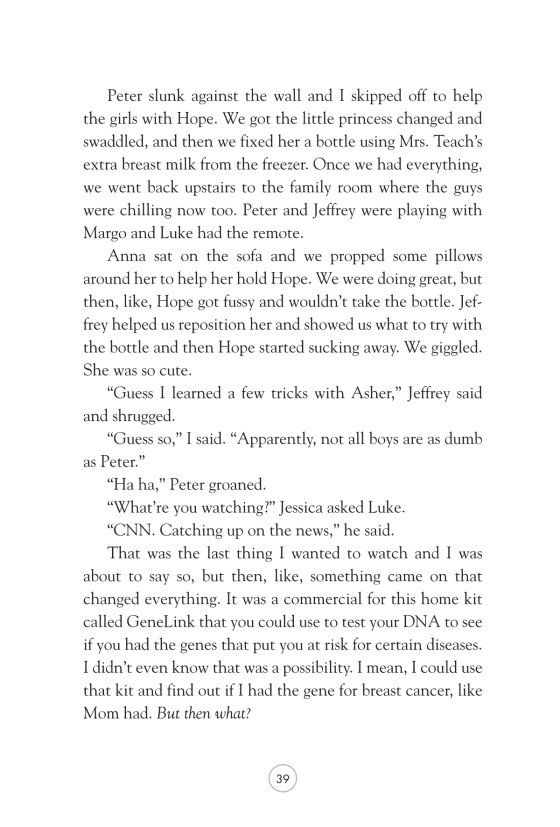 Peter slunk against the wall and I skipped off to help the girls with Hope. We got the little princess changed and swaddled, and then we fixed her a bottle using Mrs. Teach's extra breast milk from the freezer. Once we had everything, we went back upstairs to the family room where the guys were chilling now too. Peter and Jeffrey were playing with Margo and Luke had the remote.

Anna sat on the sofa and we propped some pillows around her to help her hold Hope. We were doing great, but then, like, Hope got fussy and wouldn't take the bottle. Jeffrey helped us reposition her and showed us what to try with the bottle and then Hope started sucking away. We giggled. She was so cute.

"Guess I learned a few tricks with Asher," Jeffrey said and shrugged.

"Guess so," I said. "Apparently, not all boys are as dumb as Peter."

"Ha ha," Peter groaned.

"What're you watching?" Jessica asked Luke.

"CNN. Catching up on the news," he said.

That was the last thing I wanted to watch and I was about to say so, but then, like, something came on that changed everything. It was a commercial for this home kit called GeneLink that you could use to test your DNA to see if you had the genes that put you at risk for certain diseases. I didn't even know that was a possibility. I mean, I could use that kit and find out if I had the gene for breast cancer, like Mom had. But then what?

39